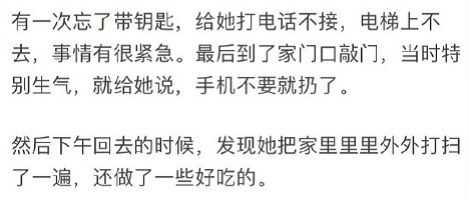 有一次忘了带钥匙，给她打电话不接，电梯上不去，事情有很紧急。最后到了家门口敲门，当时特别生气，就给她说，手机不要就扔了。

然后下午回去的时候，发现她把家里里里外外打扫了一遍，还做了一些好吃的。